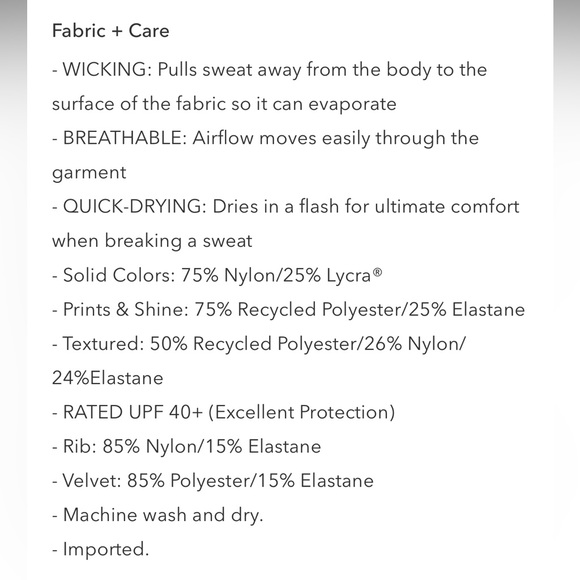 Fabric + Care

- WICKING: Pulls sweat away from the body to the surface of the fabric so it can evaporate
- BREATHABLE: Airflow moves easily through the garment
- QUICK-DRYING: Dries in a flash for ultimate comfort when breaking a sweat
- Solid Colors: 75% Nylon/25% Lycra®
- Prints & Shine: 75% Recycled Polyester/25% Elastane
- Textured: 50% Recycled Polyester/26% Nylon/ 24%Elastane
- RATED UPF 40+ (Excellent Protection)
- Rib: 85% Nylon/15% Elastane
- Velvet: 85% Polyester/15% Elastane
- Machine wash and dry.
- Imported.